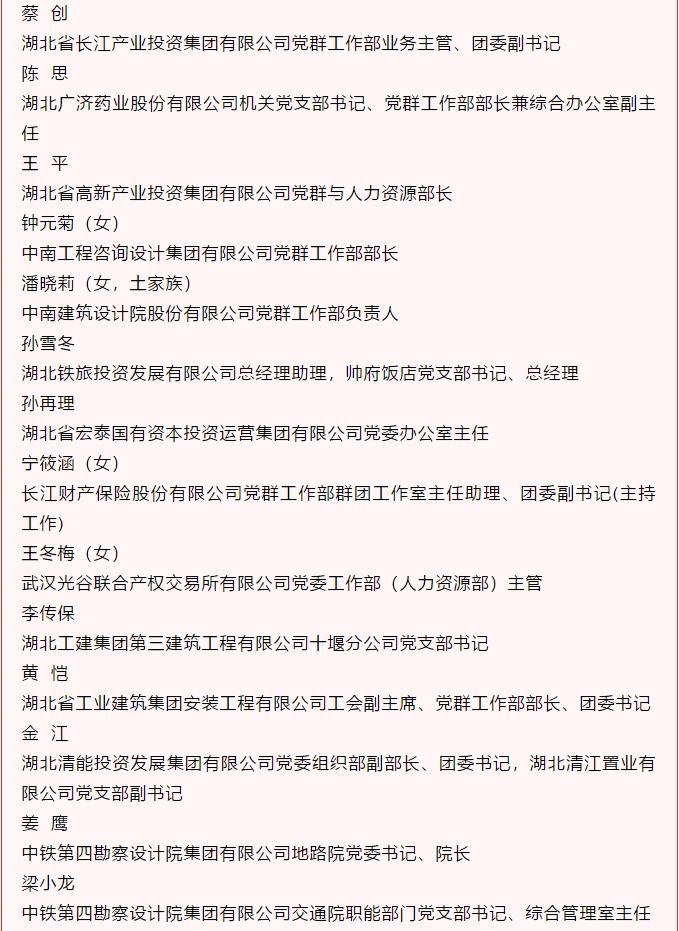 蔡　创
湖北省长江产业投资集团有限公司党群工作部业务主管、团委副书记
陈　思
湖北广济药业股份有限公司机关党支部书记、党群工作部部长兼综合办公室副主任
王　平
湖北省高新产业投资集团有限公司党群与人力资源部长
钟元菊（女）
中南工程咨询设计集团有限公司党群工作部部长
潘晓莉（女，土家族）
中南建筑设计院股份有限公司党群工作部负责人
孙雪冬
湖北铁旅投资发展有限公司总经理助理，帅府饭店党支部书记、总经理
孙再理
湖北省宏泰国有资本投资运营集团有限公司党委办公室主任
宁筱涵（女）
长江财产保险股份有限公司党群工作部群团工作室主任助理、团委副书记(主持工作)
王冬梅（女）
武汉光谷联合产权交易所有限公司党委工作部（人力资源部）主管
李传保
湖北工建集团第三建筑工程有限公司十堰分公司党支部书记
黄　恺
湖北省工业建筑集团安装工程有限公司工会副主席、党群工作部部长、团委书记
金　江
湖北清能投资发展集团有限公司党委组织部副部长、团委书记，湖北清江置业有限公司党支部副书记
姜　鹰
中铁第四勘察设计院集团有限公司地路院党委书记、院长
梁小龙
中铁第四勘察设计院集团有限公司交通院职能部门党支部书记、综合管理室主任